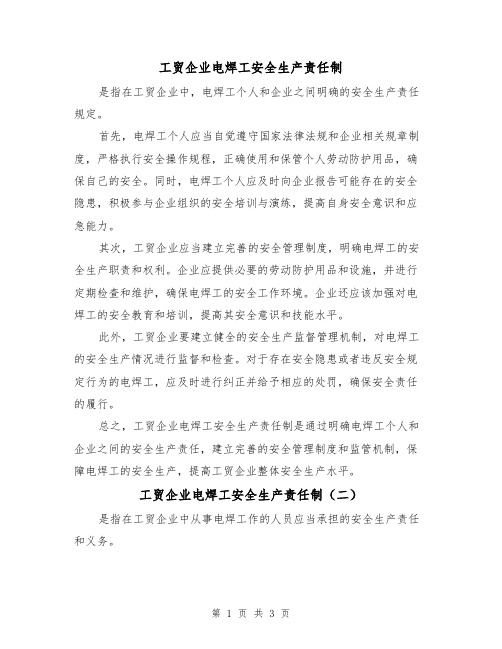 工贸企业电焊工安全生产责任制

是指在工贸企业中，电焊工个人和企业之间明确的安全生产责任规定。

首先，电焊工个人应当自觉遵守国家法律法规和企业相关规章制度，严格执行安全操作规程，正确使用和保管个人劳动防护用品，确保自己的安全。同时，电焊工个人应及时向企业报告可能存在的安全隐患，积极参与企业组织的安全培训与演练，提高自身安全意识和应急能力。

其次，工贸企业应当建立完善的安全管理制度，明确电焊工的安全生产职责和权利。企业应提供必要的劳动防护用品和设施，并进行定期检查和维护，确保电焊工的安全工作环境。企业还应该加强对电焊工的安全教育和培训，提高其安全意识和技能水平。

此外，工贸企业要建立健全的安全生产监督管理机制，对电焊工的安全生产情况进行监督和检查。对于存在安全隐患或者违反安全规定行为的电焊工，应及时进行纠正并给予相应的处罚，确保安全责任的履行。

总之，工贸企业电焊工安全生产责任制是通过明确电焊工个人和企业之间的安全生产责任，建立完善的安全管理制度和监管机制，保障电焊工的安全生产，提高工贸企业整体安全生产水平。

工贸企业电焊工安全生产责任制（二）

是指在工贸企业中从事电焊工作的人员应当承担的安全生产责任和义务。

第 1 页 共 3 页